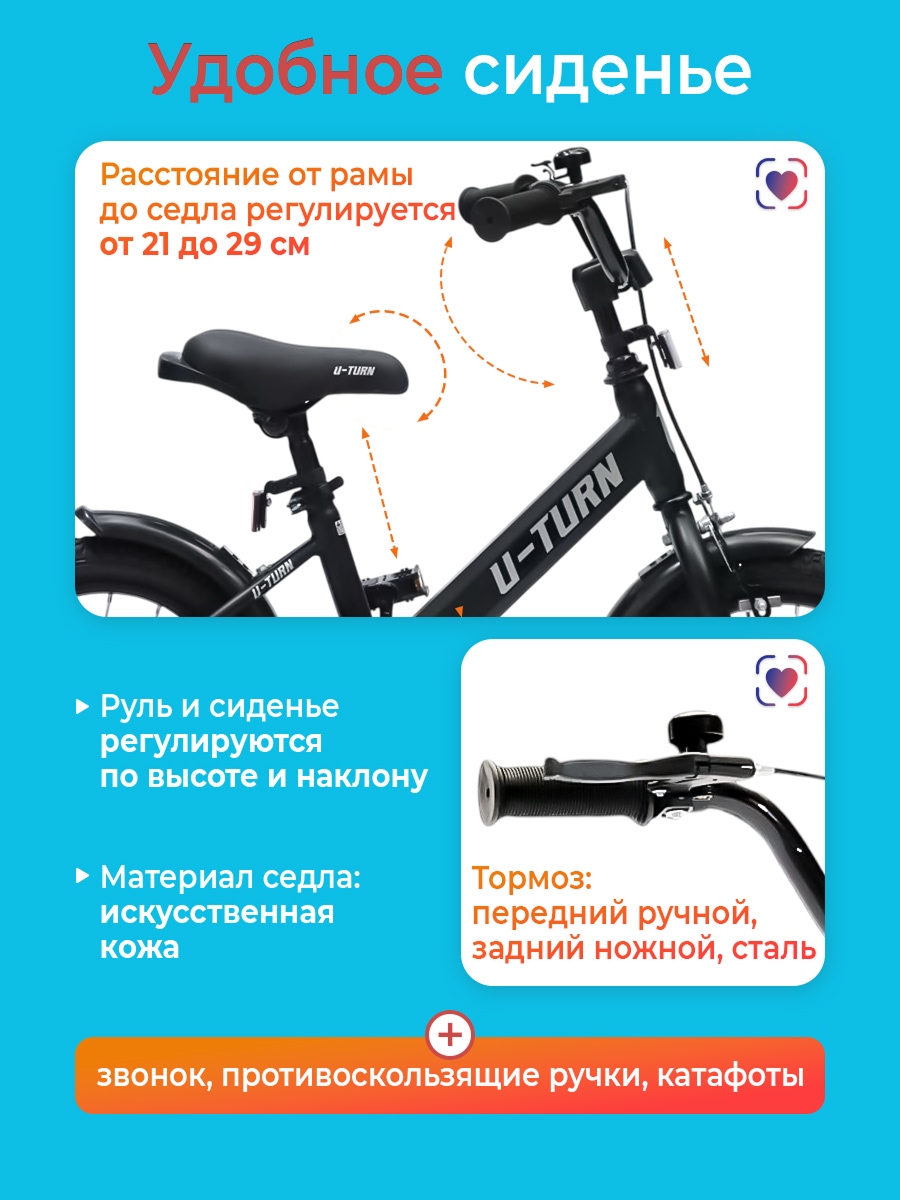 Удобное сиденье

Расстояние от рамы до седла регулируется от 21 до 29 см

U-TURN

U-TURN

U-TURN

▸ Руль и сиденье регулируются по высоте и наклону

▸ Материал седла: искусственная кожа

Тормоз:
передний ручной,
задний ножной, сталь

+

звонок, противоскользящие ручки, катафоты